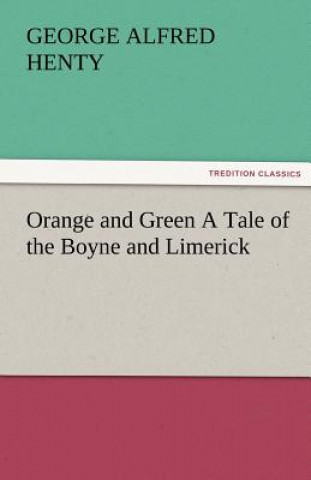 GEORGE ALFRED HENTY

TREDITION CLASSICS

Orange and Green A Tale of the Boyne and Limerick